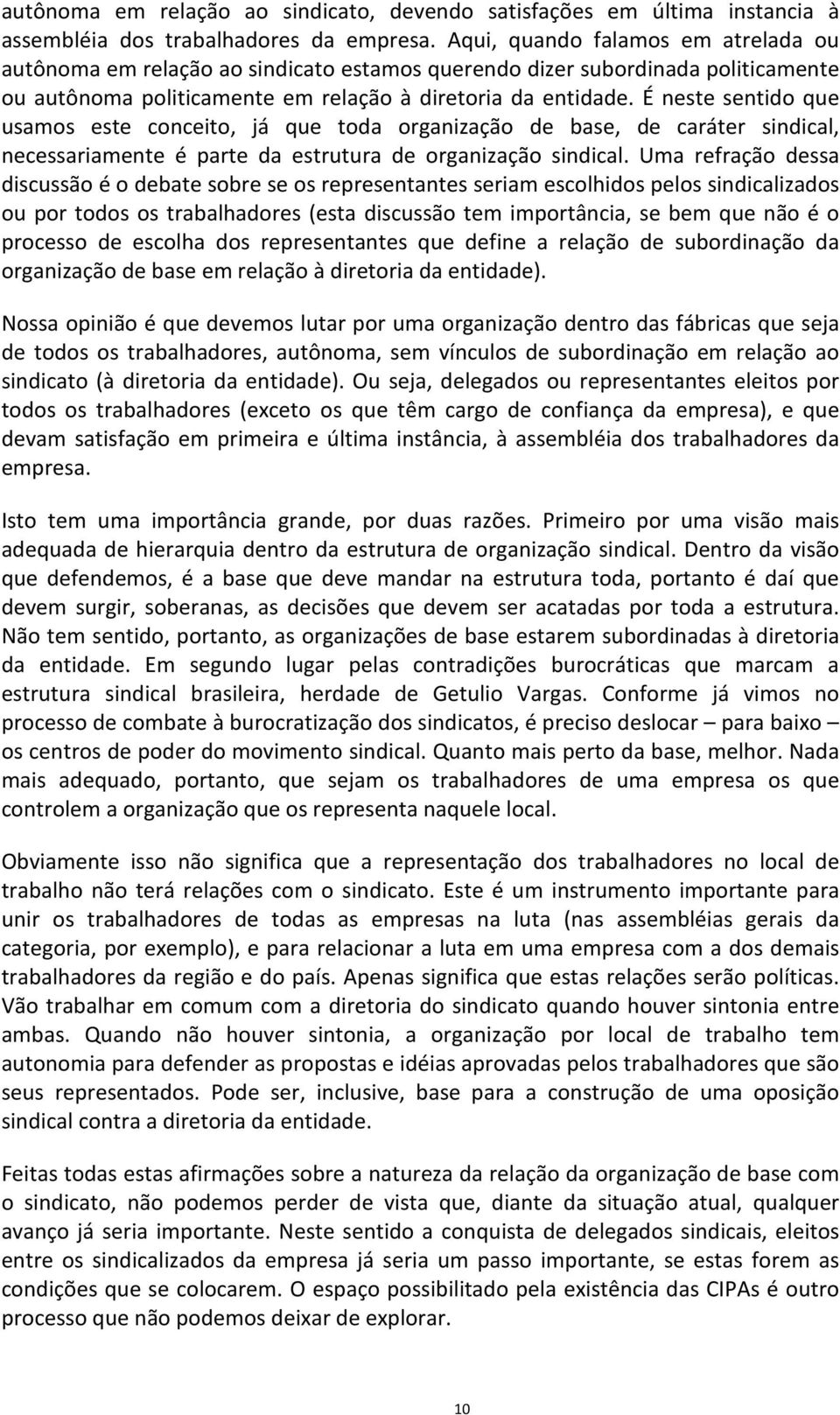 autônoma em relação ao sindicato, devendo satisfações em última instancia à assembléia dos trabalhadores da empresa. Aqui, quando falamos em atrelada ou autônoma em relação ao sindicato estamos querendo dizer subordinada politicamente ou autônoma politicamente em relação à diretoria da entidade. É neste sentido que usamos este conceito, já que toda organização de base, de caráter sindical, necessariamente é parte da estrutura de organização sindical. Uma refração dessa discussão é o debate sobre se os representantes seriam escolhidos pelos sindicalizados ou por todos os trabalhadores (esta discussão tem importância, se bem que não é o processo de escolha dos representantes que define a relação de subordinação da organização de base em relação à diretoria da entidade).

Nossa opinião é que devemos lutar por uma organização dentro das fábricas que seja de todos os trabalhadores, autônoma, sem vínculos de subordinação em relação ao sindicato (à diretoria da entidade). Ou seja, delegados ou representantes eleitos por todos os trabalhadores (exceto os que têm cargo de confiança da empresa), e que devam satisfação em primeira e última instância, à assembléia dos trabalhadores da empresa.

Isto tem uma importância grande, por duas razões. Primeiro por uma visão mais adequada de hierarquia dentro da estrutura de organização sindical. Dentro da visão que defendemos, é a base que deve mandar na estrutura toda, portanto é daí que devem surgir, soberanas, as decisões que devem ser acatadas por toda a estrutura. Não tem sentido, portanto, as organizações de base estarem subordinadas à diretoria da entidade. Em segundo lugar pelas contradições burocráticas que marcam a estrutura sindical brasileira, herdade de Getulio Vargas. Conforme já vimos no processo de combate à burocratização dos sindicatos, é preciso deslocar – para baixo – os centros de poder do movimento sindical. Quanto mais perto da base, melhor. Nada mais adequado, portanto, que sejam os trabalhadores de uma empresa os que controlem a organização que os representa naquele local.

Obviamente isso não significa que a representação dos trabalhadores no local de trabalho não terá relações com o sindicato. Este é um instrumento importante para unir os trabalhadores de todas as empresas na luta (nas assembléias gerais da categoria, por exemplo), e para relacionar a luta em uma empresa com a dos demais trabalhadores da região e do país. Apenas significa que estas relações serão políticas. Vão trabalhar em comum com a diretoria do sindicato quando houver sintonia entre ambas. Quando não houver sintonia, a organização por local de trabalho tem autonomia para defender as propostas e idéias aprovadas pelos trabalhadores que são seus representados. Pode ser, inclusive, base para a construção de uma oposição sindical contra a diretoria da entidade.

Feitas todas estas afirmações sobre a natureza da relação da organização de base com o sindicato, não podemos perder de vista que, diante da situação atual, qualquer avanço já seria importante. Neste sentido a conquista de delegados sindicais, eleitos entre os sindicalizados da empresa já seria um passo importante, se estas forem as condições que se colocarem. O espaço possibilitado pela existência das CIPAs é outro processo que não podemos deixar de explorar.

10